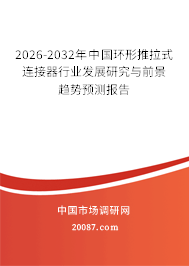 2026-2032年中国环形推拉式连接器行业发展研究与前景趋势预测报告

中国市场调研网

20087.com